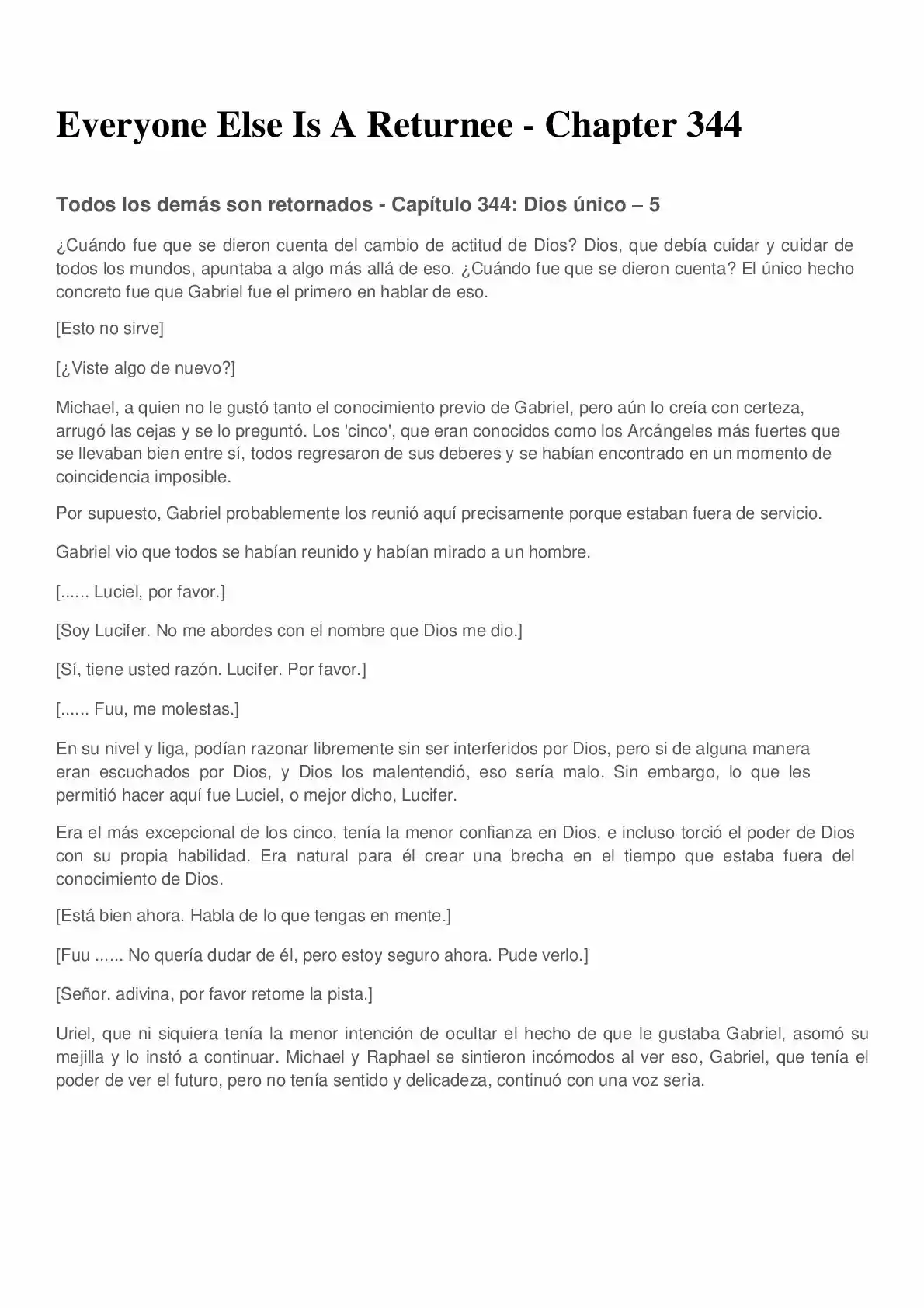 Everyone Else Is A Returnee - Chapter 344

Todos los demás son retornados - Capítulo 344: Dios único – 5

¿Cuándo fue que se dieron cuenta del cambio de actitud de Dios? Dios, que debía cuidar y cuidar de todos los mundos, apuntaba a algo más allá de eso. ¿Cuándo fue que se dieron cuenta? El único hecho concreto fue que Gabriel fue el primero en hablar de eso.

[Esto no sirve]

[¿Viste algo de nuevo?]

Michael, a quien no le gustó tanto el conocimiento previo de Gabriel, pero aún lo creía con certeza, arrugó las cejas y se lo preguntó. Los 'cinco', que eran conocidos como los Arcángeles más fuertes que se llevaban bien entre sí, todos regresaron de sus deberes y se habían encontrado en un momento de coincidencia imposible.

Por supuesto, Gabriel probablemente los reunió aquí precisamente porque estaban fuera de servicio.

Gabriel vio que todos se habían reunido y habían mirado a un hombre.

[...... Luciel, por favor.]

[Soy Lucifer. No me abordes con el nombre que Dios me dio.]

[Sí, tiene usted razón. Lucifer. Por favor.]

[...... Fuu, me molestas.]

En su nivel y liga, podían razonar libremente sin ser interferidos por Dios, pero si de alguna manera eran escuchados por Dios, y Dios los malentendió, eso sería malo. Sin embargo, lo que les permitió hacer aquí fue Luciel, o mejor dicho, Lucifer.

Era el más excepcional de los cinco, tenía la menor confianza en Dios, e incluso torció el poder de Dios con su propia habilidad. Era natural para él crear una brecha en el tiempo que estaba fuera del conocimiento de Dios.

[Está bien ahora. Habla de lo que tengas en mente.]

[Fuu ...... No quería dudar de él, pero estoy seguro ahora. Pude verlo.]

[Señor. adivina, por favor retome la pista.]

Uriel, que ni siquiera tenía la menor intención de ocultar el hecho de que le gustaba Gabriel, asomó su mejilla y lo instó a continuar. Michael y Raphael se sintieron incómodos al ver eso, Gabriel, que tenía el poder de ver el futuro, pero no tenía sentido y delicadeza, continuó con una voz seria.